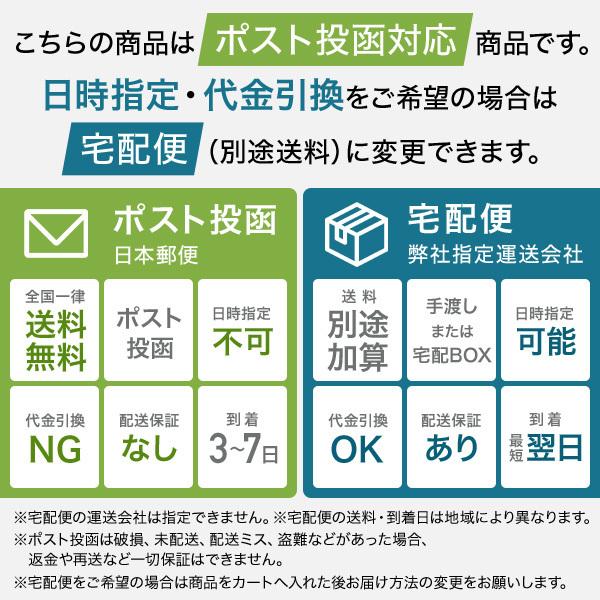 こちらの商品は ポスト投函対応 商品です。
日時指定・代金引換をご希望の場合は
宅配便（別途送料）に変更できます。

ポスト投函
日本郵便

全国一律
送料無料

ポスト投函

日時指定
不可

代金引換
NG

配送保証
なし

到着
3~7日

宅配便
弊社指定運送会社

送料
別途加算

手渡し
または
宅配BOX

日時指定
可能

代金引換
OK

配送保証
あり

到着
最短 翌日

※宅配便の運送会社は指定できません。※宅配便の送料・到着日は地域により異なります。
※ポスト投函は破損、未配送、配送ミス、盗難などがあった場合、返金や再送など一切保証はできません。
※宅配便をご希望の場合は商品をカートへ入れた後お届け方法の変更をお願いします。